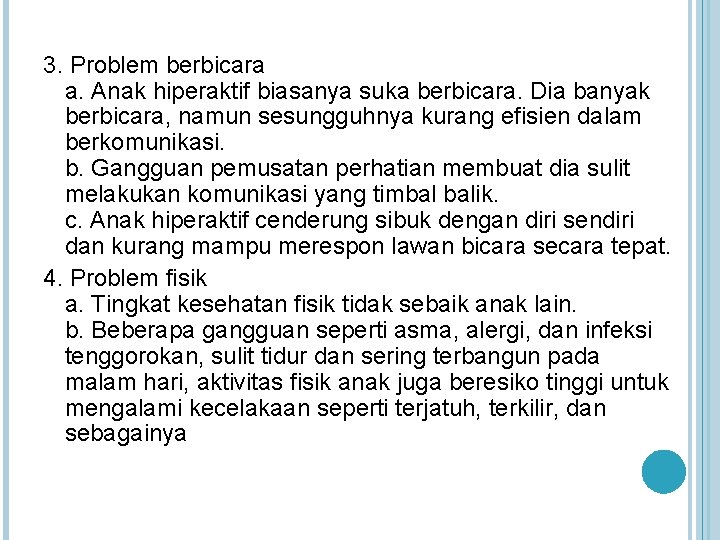 3. Problem berbicara

a. Anak hiperaktif biasanya suka berbicara. Dia banyak berbicara, namun sesungguhnya kurang efisien dalam berkomunikasi.

b. Gangguan pemusatan perhatian membuat dia sulit melakukan komunikasi yang timbal balik.

c. Anak hiperaktif cenderung sibuk dengan diri sendiri dan kurang mampu merespon lawan bicara secara tepat.

4. Problem fisik

a. Tingkat kesehatan fisik tidak sebaik anak lain.

b. Beberapa gangguan seperti asma, alergi, dan infeksi tenggorokan, sulit tidur dan sering terbangun pada malam hari, aktivitas fisik anak juga beresiko tinggi untuk mengalami kecelakaan seperti terjatuh, terkilir, dan sebagainya